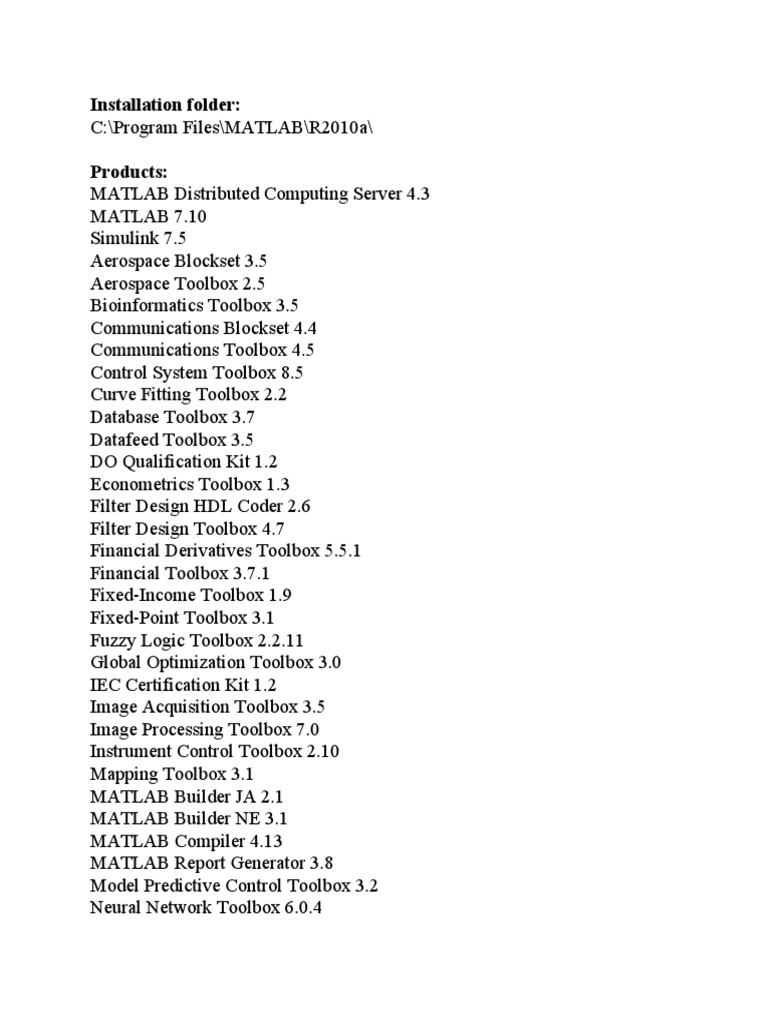 **Installation folder:**
C:\Program Files\MATLAB\R2010a\

**Products:**
MATLAB Distributed Computing Server 4.3
MATLAB 7.10
Simulink 7.5
Aerospace Blockset 3.5
Aerospace Toolbox 2.5
Bioinformatics Toolbox 3.5
Communications Blockset 4.4
Communications Toolbox 4.5
Control System Toolbox 8.5
Curve Fitting Toolbox 2.2
Database Toolbox 3.7
Datafeed Toolbox 3.5
DO Qualification Kit 1.2
Econometrics Toolbox 1.3
Filter Design HDL Coder 2.6
Filter Design Toolbox 4.7
Financial Derivatives Toolbox 5.5.1
Financial Toolbox 3.7.1
Fixed-Income Toolbox 1.9
Fixed-Point Toolbox 3.1
Fuzzy Logic Toolbox 2.2.11
Global Optimization Toolbox 3.0
IEC Certification Kit 1.2
Image Acquisition Toolbox 3.5
Image Processing Toolbox 7.0
Instrument Control Toolbox 2.10
Mapping Toolbox 3.1
MATLAB Builder JA 2.1
MATLAB Builder NE 3.1
MATLAB Compiler 4.13
MATLAB Report Generator 3.8
Model Predictive Control Toolbox 3.2
Neural Network Toolbox 6.0.4